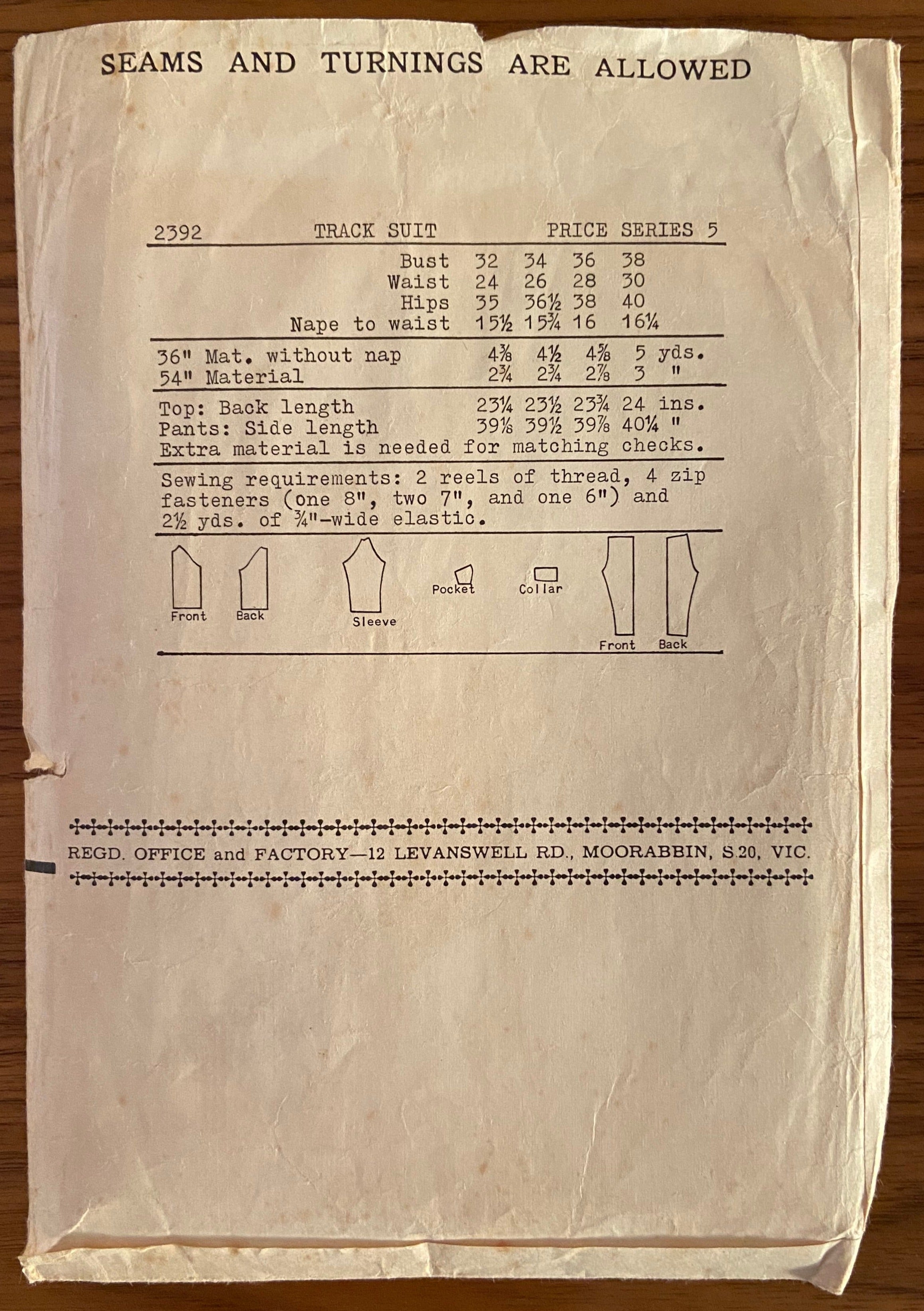 SEAMS AND TURNINGS ARE ALLOWED

2392 TRACK SUIT PRICE SERIES 5

| | | | | |
|---|---|---|---|---|
| Bust | 32 | 34 | 36 | 38 |
| Waist | 24 | 26 | 28 | 30 |
| Hips | 35 | 36½ | 38 | 40 |
| Nape to waist | 15½ | 15¾ | 16 | 16¼ |
| 36" Mat. without nap | 4⅜ | 4½ | 4⅝ | 5 yds. |
| 54" Material | 2¾ | 2¾ | 2⅞ | 3 " |
| Top: Back length | 23¼ | 23½ | 23¾ | 24 ins. |
| Pants: Side length | 39⅛ | 39½ | 39⅞ | 40¼ " |

Extra material is needed for matching checks.

Sewing requirements: 2 reels of thread, 4 zip fasteners (one 8", two 7", and one 6") and 2½ yds. of ¾"-wide elastic.

Front Back Sleeve Pocket Collar Front Back

REGD. OFFICE and FACTORY—12 LEVANSWELL RD., MOORABBIN, S.20, VIC.